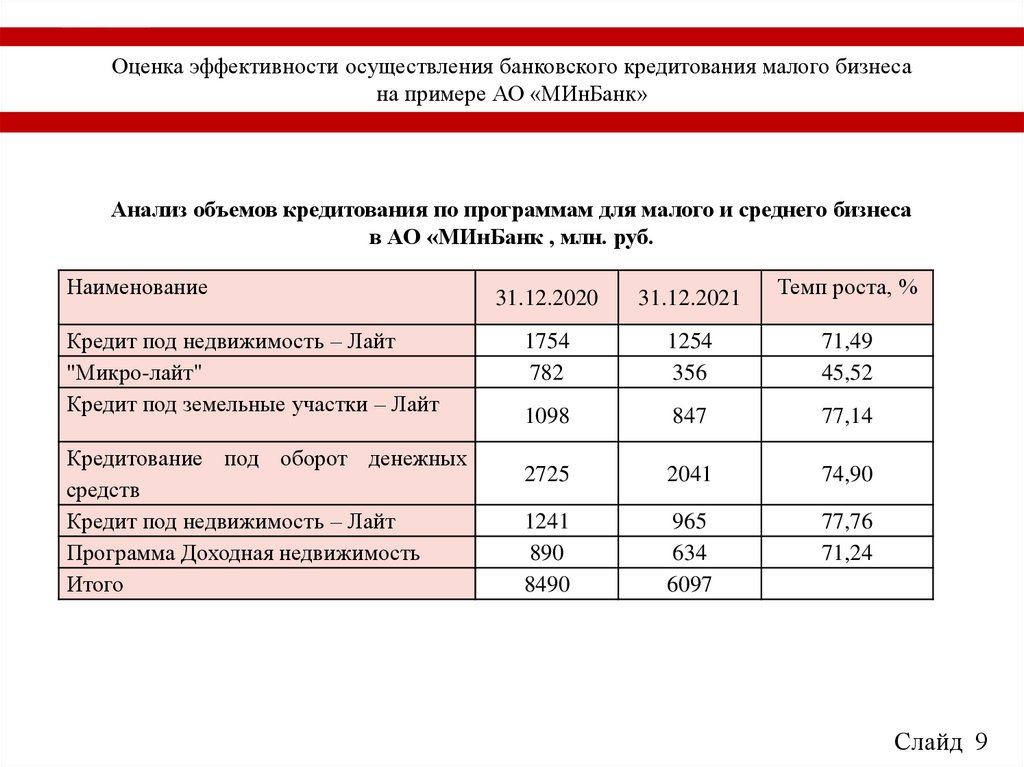 Оценка эффективности осуществления банковского кредитования малого бизнеса на примере АО «МИнБанк»

Анализ объемов кредитования по программам для малого и среднего бизнеса в АО «МИнБанк , млн. руб.

| Наименование | 31.12.2020 | 31.12.2021 | Темп роста, % |
|---|---|---|---|
| Кредит под недвижимость – Лайт | 1754 | 1254 | 71,49 |
| "Микро-лайт" | 782 | 356 | 45,52 |
| Кредит под земельные участки – Лайт | 1098 | 847 | 77,14 |
| Кредитование под оборот денежных средств | 2725 | 2041 | 74,90 |
| Кредит под недвижимость – Лайт | 1241 | 965 | 77,76 |
| Программа Доходная недвижимость | 890 | 634 | 71,24 |
| Итого | 8490 | 6097 | |

Слайд 9